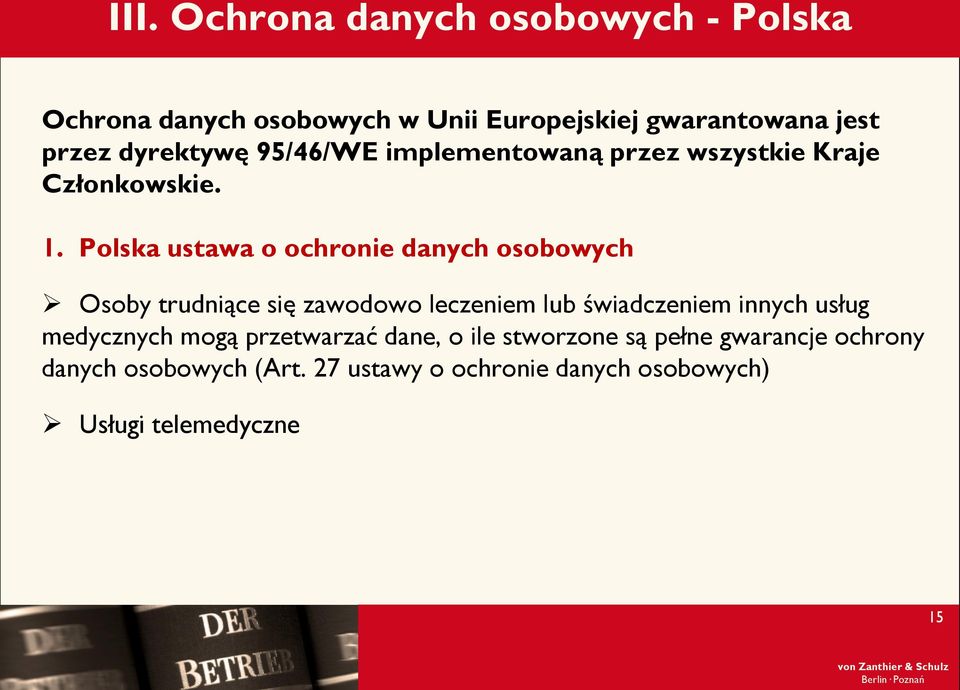 III. Ochrona danych osobowych - Polska

Ochrona danych osobowych w Unii Europejskiej gwarantowana jest przez dyrektywę 95/46/WE implementowaną przez wszystkie Kraje Członkowskie.

1. Polska ustawa o ochronie danych osobowych

➢ Osoby trudniące się zawodowo leczeniem lub świadczeniem innych usług medycznych mogą przetwarzać dane, o ile stworzone są pełne gwarancje ochrony danych osobowych (Art. 27 ustawy o ochronie danych osobowych)

➢ Usługi telemedyczne

DER BETRIEB

15

von Zanthier & Schulz
Berlin · Poznań